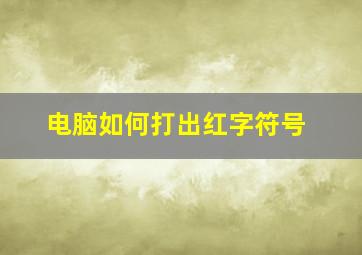 电脑如何打出红字符号